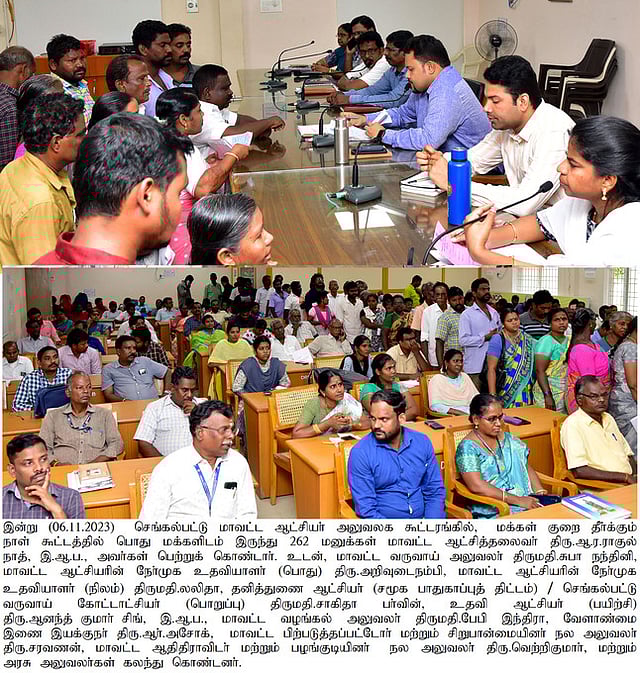 இன்று (06.11.2023) செங்கல்பட்டு மாவட்ட ஆட்சியர் அலுவலக கூட்டரங்கில், மக்கள் குறை தீர்க்கும் நாள் கூட்டத்தில் பொது மக்களிடம் இருந்து 262 மனுக்கள் மாவட்ட ஆட்சித்தலைவர் திரு.ஆ.ர.ராகுல் நாத், இ.ஆ.ப., அவர்கள் பெற்றுக் கொண்டார். உடன், மாவட்ட வருவாய் அலுவலர் திருமதி.சுபா நந்தினி, மாவட்ட ஆட்சியரின் நேர்முக உதவியாளர் (பொது) திரு.அறிவுடைநம்பி, மாவட்ட ஆட்சியரின் நேர்முக உதவியாளர் (நிலம்) திருமதி.லலிதா, தனித்துணை ஆட்சியர் (சமூக பாதுகாப்புத் திட்டம்) / செங்கல்பட்டு வருவாய் கோட்டாட்சியர் (பொறுப்பு) திருமதி.சாகிதா பர்வின், உதவி ஆட்சியர் (பயிற்சி) திரு.ஆனந்த் குமார் சிங், இ.ஆ.ப., மாவட்ட வழங்கல் அலுவலர் திருமதி.பேபி இந்திரா, வேளாண்மை இணை இயக்குநர் திரு.ஆர்.அசோக், மாவட்ட பிற்படுத்தப்பட்டோர் மற்றும் சிறுபான்மையினர் நல அலுவலர் திரு.சரவணன், மாவட்ட ஆதிதிராவிடர் மற்றும் பழங்குடியினர் நல அலுவலர் திரு.வெற்றிகுமார், மற்றும் அரசு அலுவலர்கள் கலந்து கொண்டனர்.